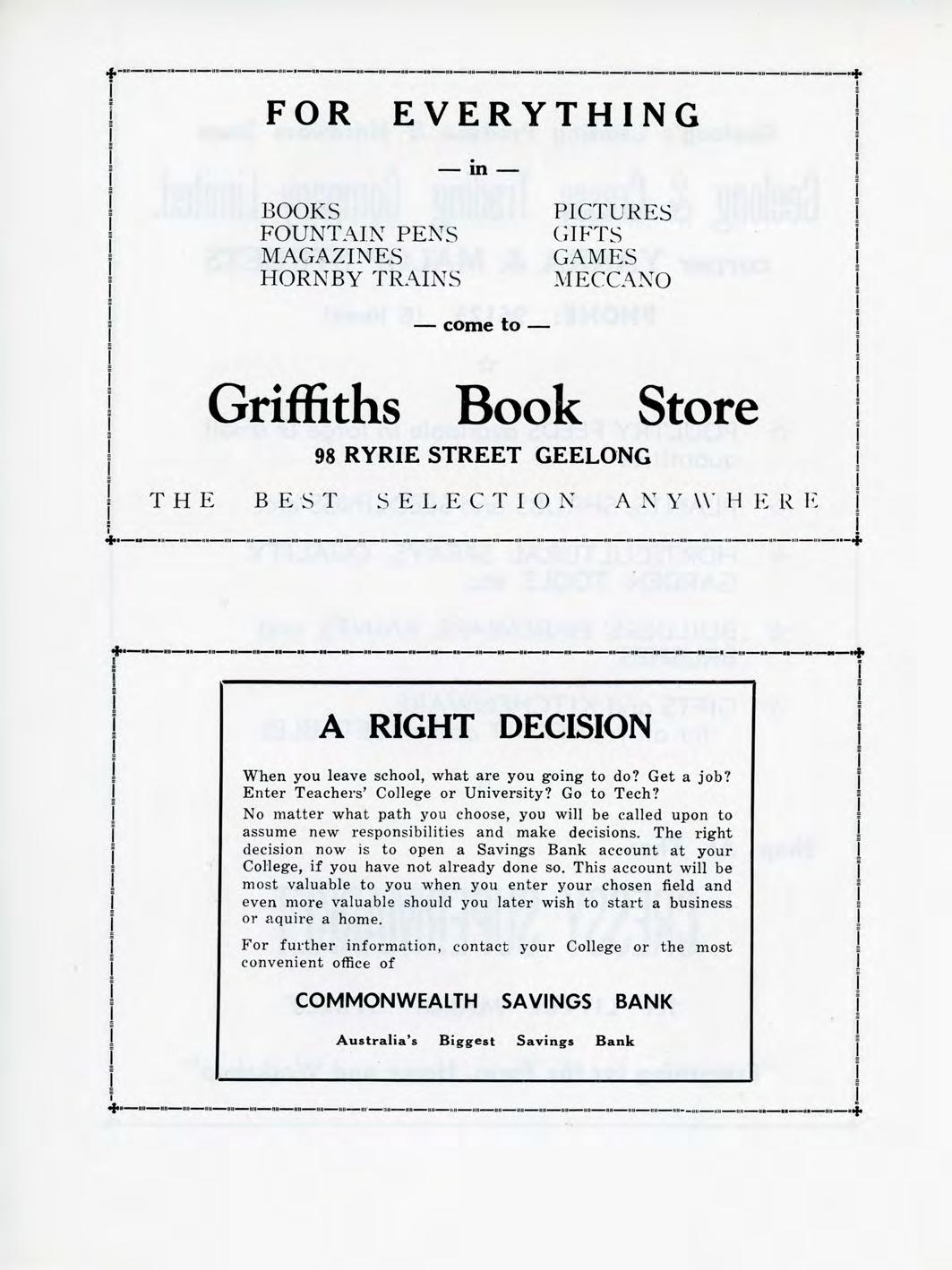 FOR EVERYTHING

— in —

BOOKS
FOUNTAIN PENS
MAGAZINES
HORNBY TRAINS

PICTURES
GIFTS
GAMES
MECCANO

— come to —

Griffiths Book Store

98 RYRIE STREET GEELONG

THE BEST SELECTION ANYWHERE

A RIGHT DECISION

When you leave school, what are you going to do? Get a job? Enter Teachers' College or University? Go to Tech?

No matter what path you choose, you will be called upon to assume new responsibilities and make decisions. The right decision now is to open a Savings Bank account at your College, if you have not already done so. This account will be most valuable to you when you enter your chosen field and even more valuable should you later wish to start a business or aquire a home.

For further information, contact your College or the most convenient office of

COMMONWEALTH SAVINGS BANK

Australia's Biggest Savings Bank